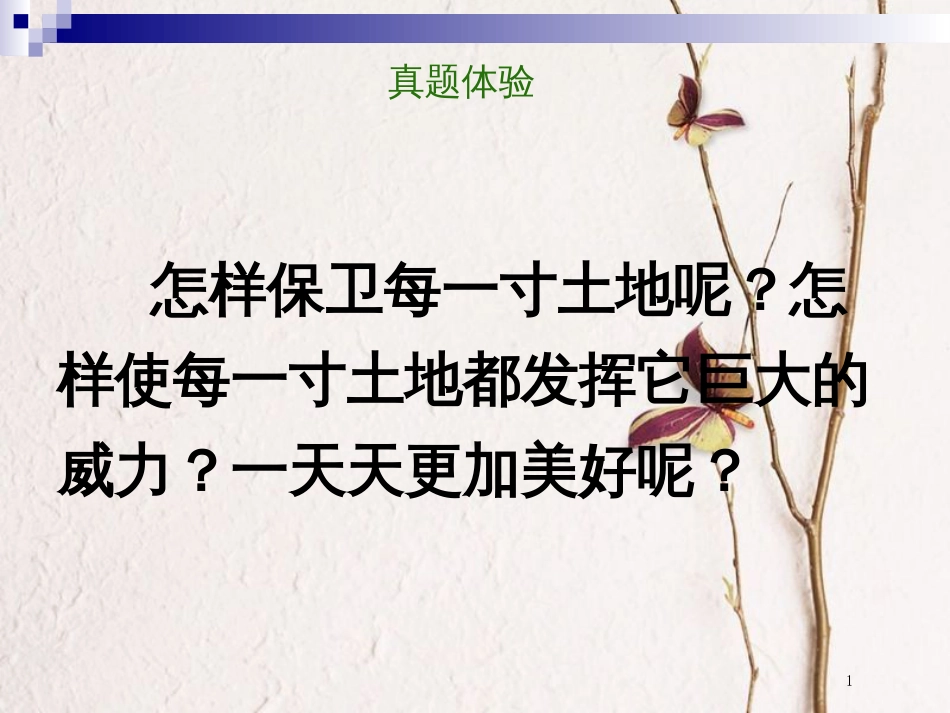 真题体验

怎样保卫每一寸土地呢？怎样使每一寸土地都发挥它巨大的威力？一天天更加美好呢？

1